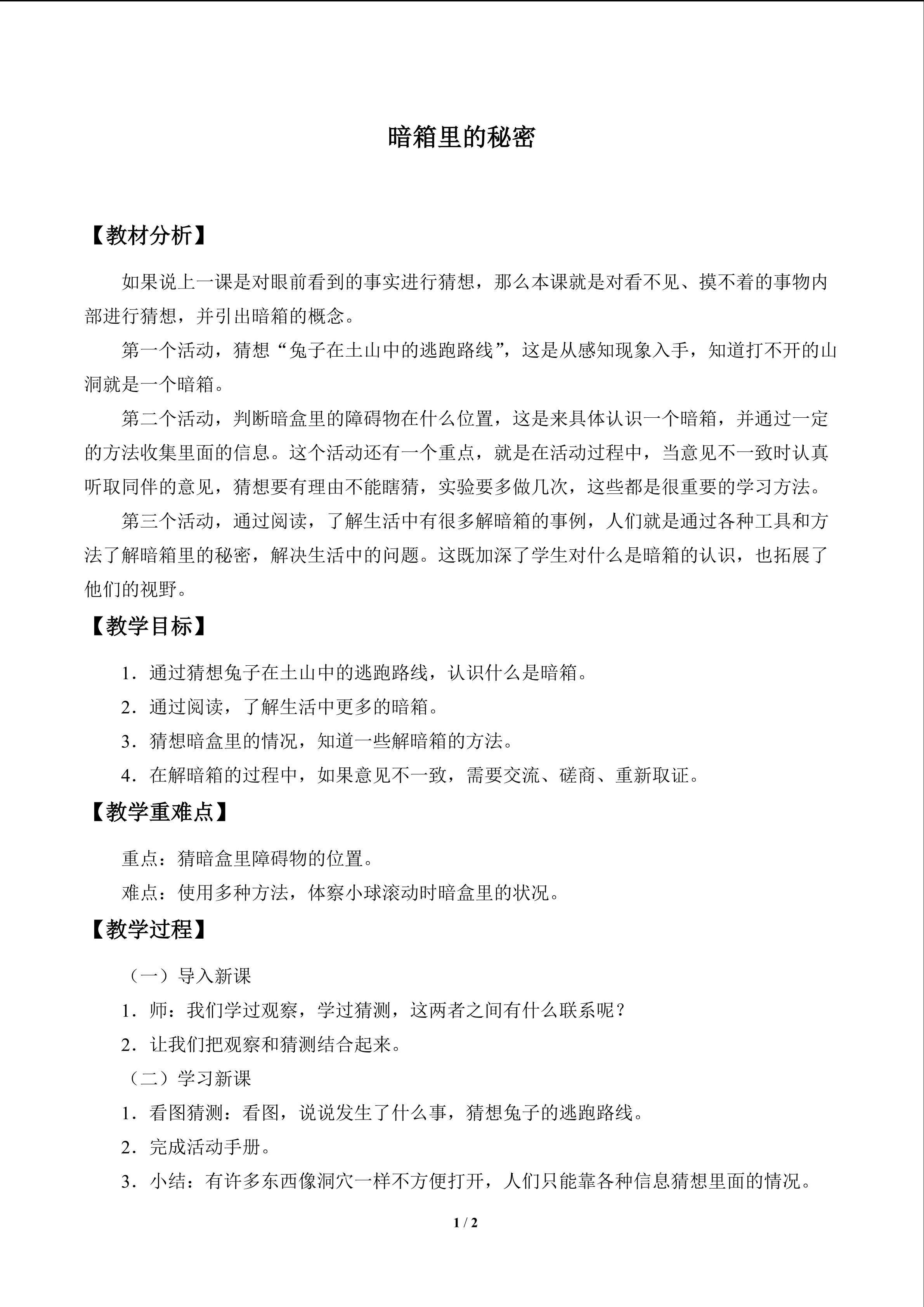 暗箱里的秘密

【教材分析】

如果说上一课是对眼前看到的事实进行猜想，那么本课就是对看不见、摸不着的事物内部进行猜想，并引出暗箱的概念。

第一个活动，猜想“兔子在土山中的逃跑路线”，这是从感知现象入手，知道打不开的山洞就是一个暗箱。

第二个活动，判断暗盒里的障碍物在什么位置，这是来具体认识一个暗箱，并通过一定的方法收集里面的信息。这个活动还有一个重点，就是在活动过程中，当意见不一致时认真听取同伴的意见，猜想要有理由不能瞎猜，实验要多做几次，这些都是很重要的学习方法。

第三个活动，通过阅读，了解生活中有很多解暗箱的事例，人们就是通过各种工具和方法了解暗箱里的秘密，解决生活中的问题。这既加深了学生对什么是暗箱的认识，也拓展了他们的视野。

【教学目标】

1．通过猜想兔子在土山中的逃跑路线，认识什么是暗箱。

2．通过阅读，了解生活中更多的暗箱。

3．猜想暗盒里的情况，知道一些解暗箱的方法。

4．在解暗箱的过程中，如果意见不一致，需要交流、磋商、重新取证。

【教学重难点】

重点：猜暗盒里障碍物的位置。

难点：使用多种方法，体察小球滚动时暗盒里的状况。

【教学过程】

（一）导入新课

1．师：我们学过观察，学过猜测，这两者之间有什么联系呢？

2．让我们把观察和猜测结合起来。

（二）学习新课

1．看图猜测：看图，说说发生了什么事，猜想兔子的逃跑路线。

2．完成活动手册。

3．小结：有许多东西像洞穴一样不方便打开，人们只能靠各种信息猜想里面的情况。

1 / 2